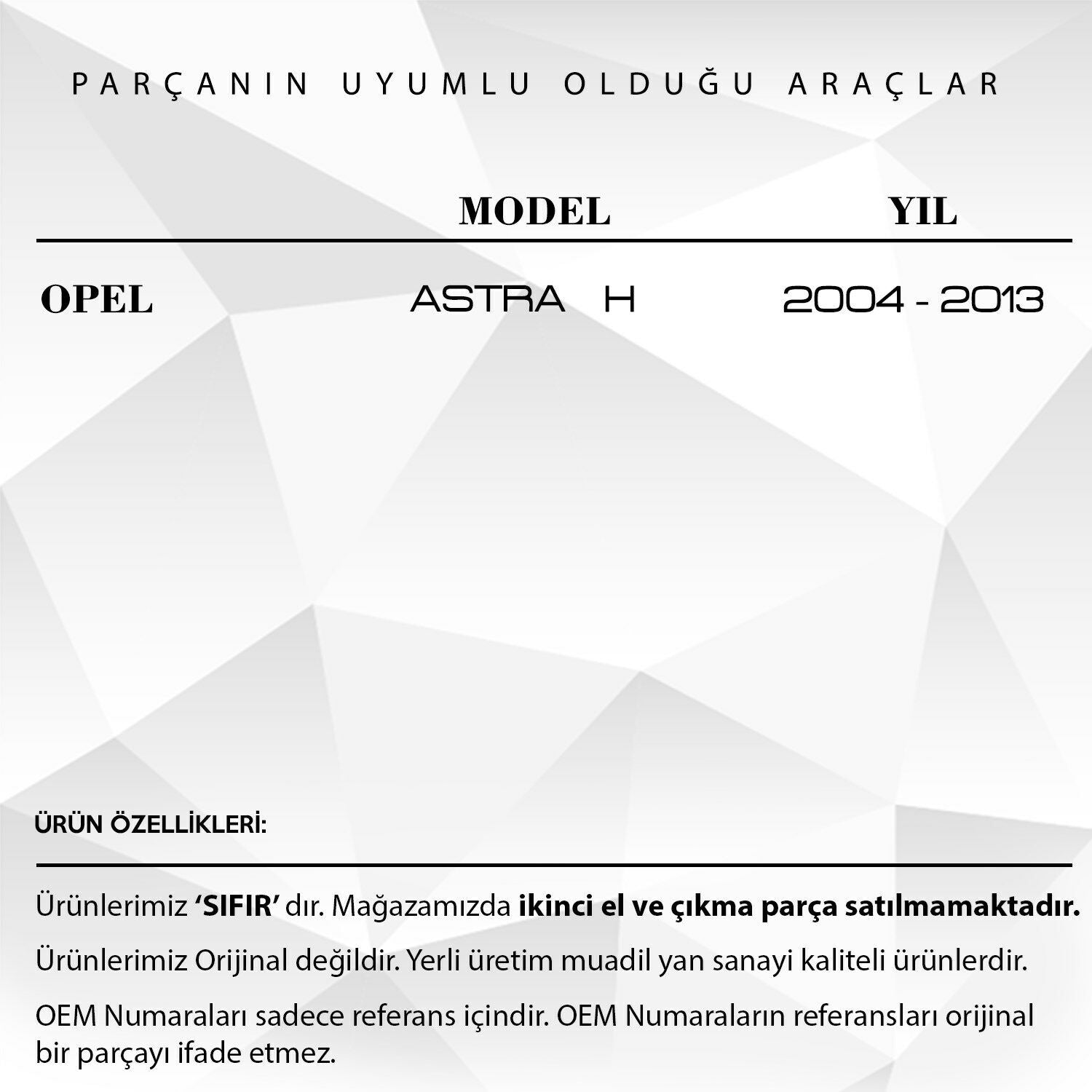 PARÇANIN UYUMLU OLDUĞU ARAÇLAR

|  | MODEL | YIL |
|---|---|---|
| OPEL | ASTRA H | 2004 - 2013 |

ÜRÜN ÖZELLİKLERİ:

Ürünlerimiz 'SIFIR' dır. Mağazamızda ikinci el ve çıkma parça satılmamaktadır.

Ürünlerimiz Orijinal değildir. Yerli üretim muadil yan sanayi kaliteli ürünlerdir.

OEM Numaraları sadece referans içindir. OEM Numaraların referansları orijinal bir parçayı ifade etmez.